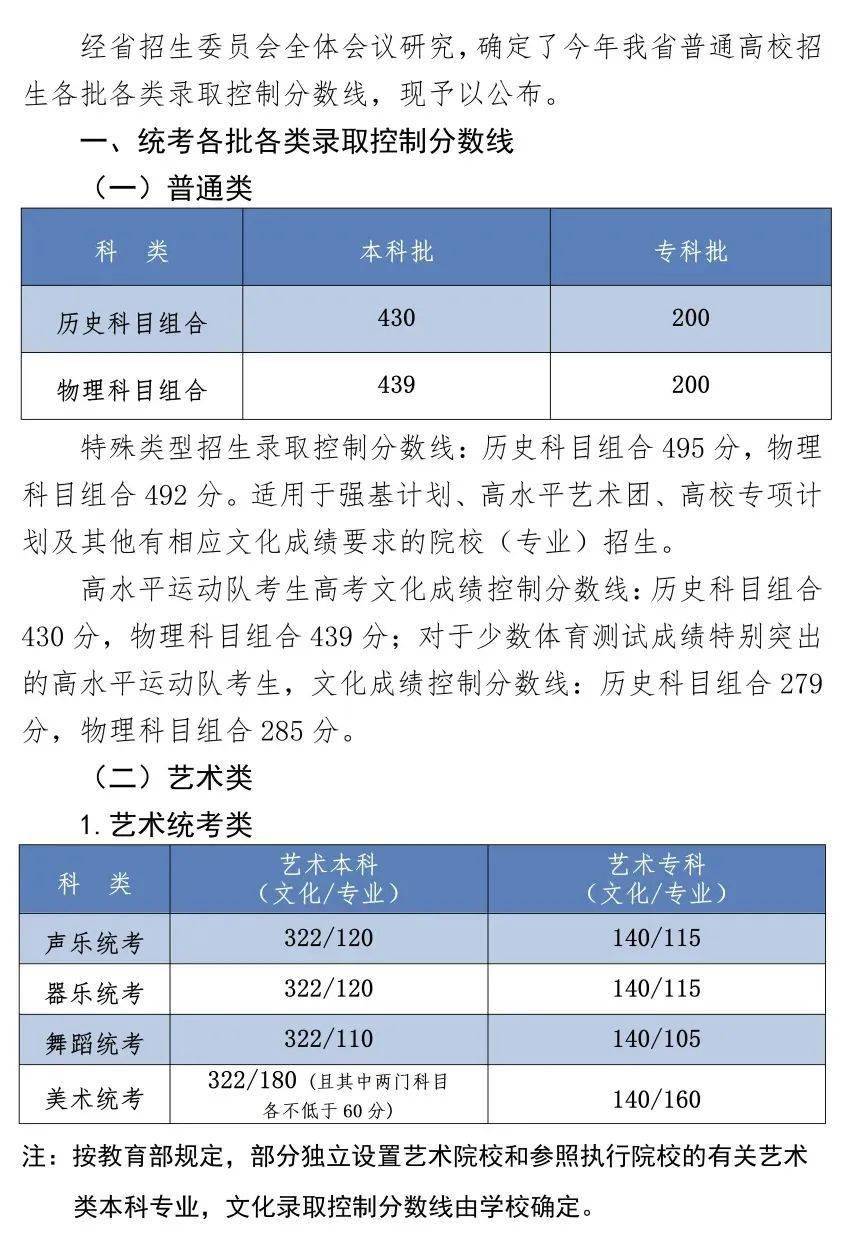 经省招生委员会全体会议研究，确定了今年我省普通高校招生各批各类录取控制分数线，现予以公布。

一、统考各批各类录取控制分数线

（一）普通类

| 科　类 | 本科批 | 专科批 |
|---|---|---|
| 历史科目组合 | 430 | 200 |
| 物理科目组合 | 439 | 200 |

特殊类型招生录取控制分数线：历史科目组合 495 分，物理科目组合 492 分。适用于强基计划、高水平艺术团、高校专项计划及其他有相应文化成绩要求的院校（专业）招生。

高水平运动队考生高考文化成绩控制分数线：历史科目组合 430 分，物理科目组合 439 分；对于少数体育测试成绩特别突出的高水平运动队考生，文化成绩控制分数线：历史科目组合 279 分，物理科目组合 285 分。

（二）艺术类

1. 艺术统考类

| 科　类 | 艺术本科（文化/专业） | 艺术专科（文化/专业） |
|---|---|---|
| 声乐统考 | 322/120 | 140/115 |
| 器乐统考 | 322/120 | 140/115 |
| 舞蹈统考 | 322/110 | 140/105 |
| 美术统考 | 322/180（且其中两门科目各不低于 60 分） | 140/160 |

注：按教育部规定，部分独立设置艺术院校和参照执行院校的有关艺术类本科专业，文化录取控制分数线由学校确定。